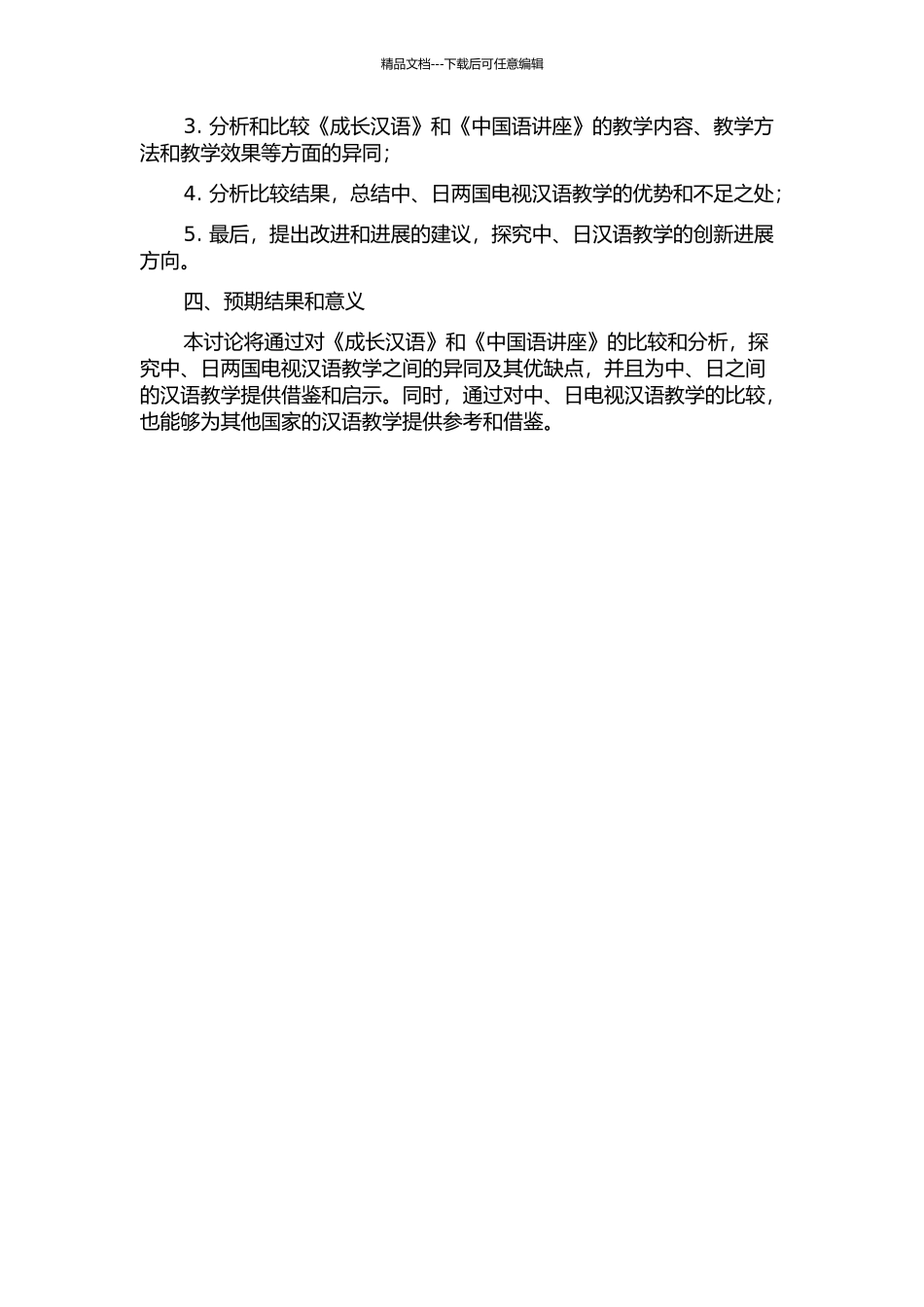 精品文档---下载后可任意编辑

3. 分析和比较《成长汉语》和《中国语讲座》的教学内容、教学方法和教学效果等方面的异同；

4. 分析比较结果，总结中、日两国电视汉语教学的优势和不足之处；

5. 最后，提出改进和进展的建议，探究中、日汉语教学的创新进展方向。

四、预期结果和意义

本讨论将通过对《成长汉语》和《中国语讲座》的比较和分析，探究中、日两国电视汉语教学之间的异同及其优缺点，并且为中、日之间的汉语教学提供借鉴和启示。同时，通过对中、日电视汉语教学的比较，也能够为其他国家的汉语教学提供参考和借鉴。